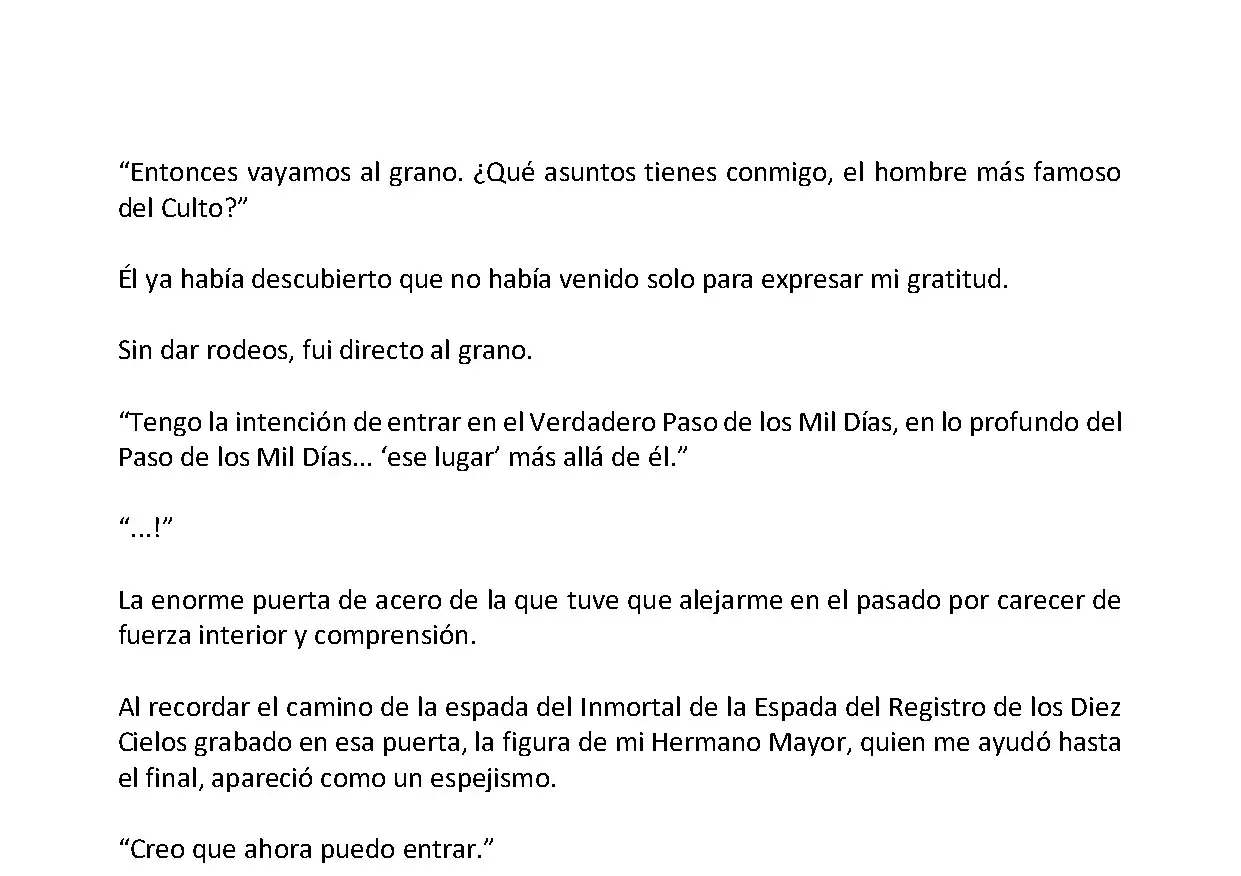 “Entonces vayamos al grano. ¿Qué asuntos tienes conmigo, el hombre más famoso del Culto?”

Él ya había descubierto que no había venido solo para expresar mi gratitud.

Sin dar rodeos, fui directo al grano.

“Tengo la intención de entrar en el Verdadero Paso de los Mil Días, en lo profundo del Paso de los Mil Días… ‘ese lugar’ más allá de él.”

“...!”

La enorme puerta de acero de la que tuve que alejarme en el pasado por carecer de fuerza interior y comprensión.

Al recordar el camino de la espada del Inmortal de la Espada del Registro de los Diez Cielos grabado en esa puerta, la figura de mi Hermano Mayor, quien me ayudó hasta el final, apareció como un espejismo.

“Creo que ahora puedo entrar.”